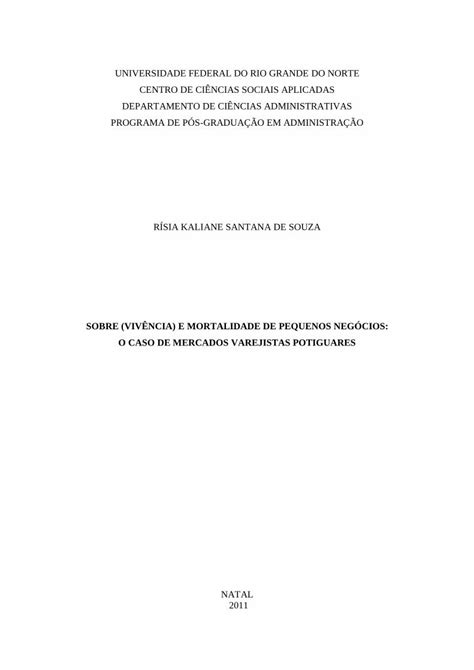 UNIVERSIDADE FEDERAL DO RIO GRANDE DO NORTE
CENTRO DE CIÊNCIAS SOCIAIS APLICADAS
DEPARTAMENTO DE CIÊNCIAS ADMINISTRATIVAS
PROGRAMA DE PÓS-GRADUAÇÃO EM ADMINISTRAÇÃO

RÍSIA KALIANE SANTANA DE SOUZA

SOBRE (VIVÊNCIA) E MORTALIDADE DE PEQUENOS NEGÓCIOS:
O CASO DE MERCADOS VAREJISTAS POTIGUARES

NATAL
2011